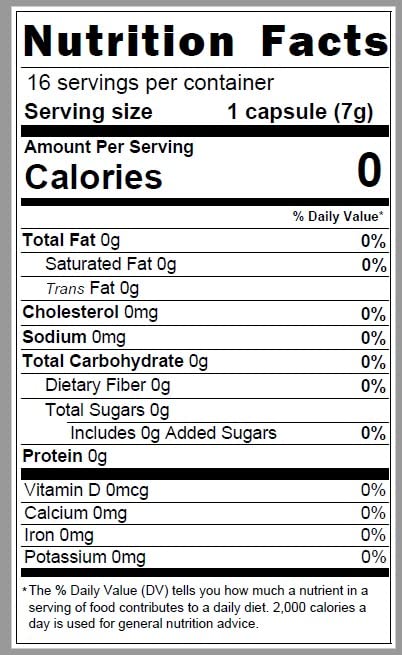 Nutrition Facts

16 servings per container

Serving size 1 capsule (7g)

Amount Per Serving

Calories 0

% Daily Value*

Total Fat 0g 0%

Saturated Fat 0g 0%

Trans Fat 0g

Cholesterol 0mg 0%

Sodium 0mg 0%

Total Carbohydrate 0g 0%

Dietary Fiber 0g 0%

Total Sugars 0g

Includes 0g Added Sugars 0%

Protein 0g

Vitamin D 0mcg 0%

Calcium 0mg 0%

Iron 0mg 0%

Potassium 0mg 0%

*The % Daily Value (DV) tells you how much a nutrient in a serving of food contributes to a daily diet. 2,000 calories a day is used for general nutrition advice.